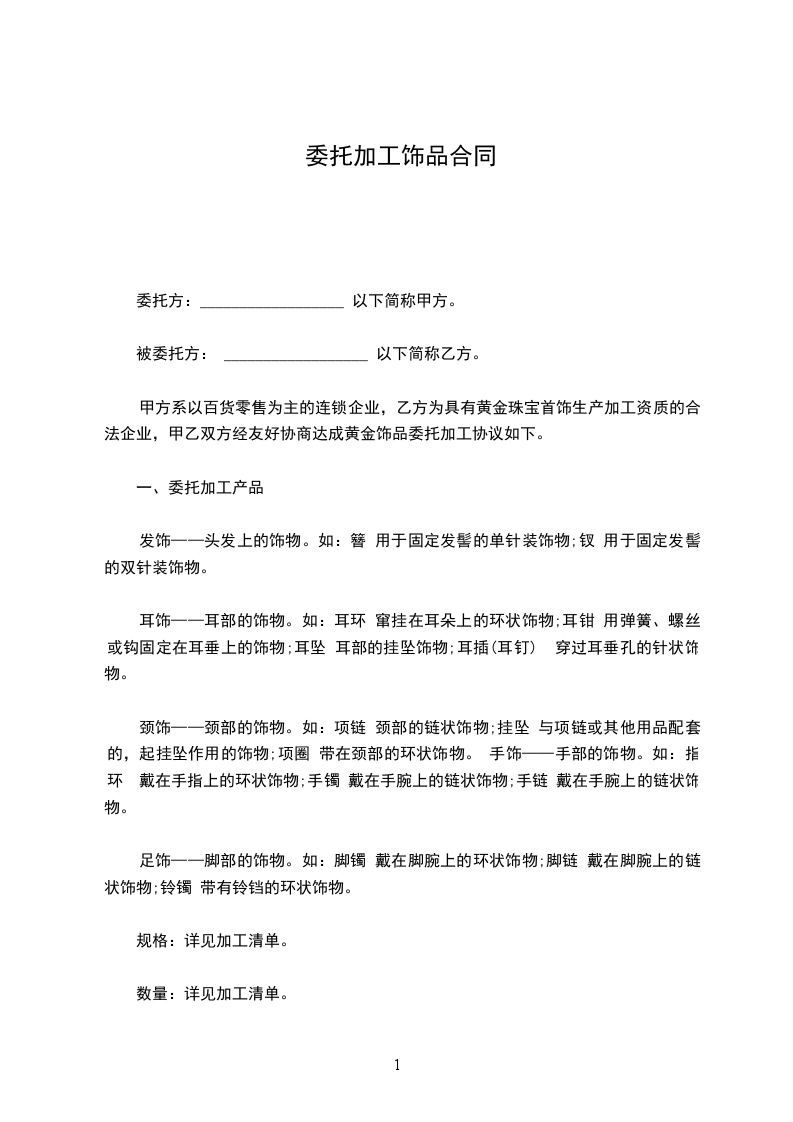 委托加工饰品合同

委托方：__________________ 以下简称甲方。

被委托方： __________________ 以下简称乙方。

甲方系以百货零售为主的连锁企业，乙方为具有黄金珠宝首饰生产加工资质的合法企业，甲乙双方经友好协商达成黄金饰品委托加工协议如下。

一、委托加工产品

发饰——头发上的饰物。如：簪 用于固定发髻的单针装饰物;钗 用于固定发髻的双针装饰物。

耳饰——耳部的饰物。如：耳环 窜挂在耳朵上的环状饰物;耳钳 用弹簧、螺丝或钩固定在耳垂上的饰物;耳坠 耳部的挂坠饰物;耳插(耳钉) 穿过耳垂孔的针状饰物。

颈饰——颈部的饰物。如：项链 颈部的链状饰物;挂坠 与项链或其他用品配套的，起挂坠作用的饰物;项圈 带在颈部的环状饰物。 手饰——手部的饰物。如：指环 戴在手指上的环状饰物;手镯 戴在手腕上的链状饰物;手链 戴在手腕上的链状饰物。

足饰——脚部的饰物。如：脚镯 戴在脚腕上的环状饰物;脚链 戴在脚腕上的链状饰物;铃镯 带有铃铛的环状饰物。

规格：详见加工清单。

数量：详见加工清单。

1